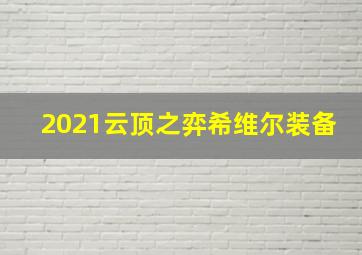 2021云顶之弈希维尔装备